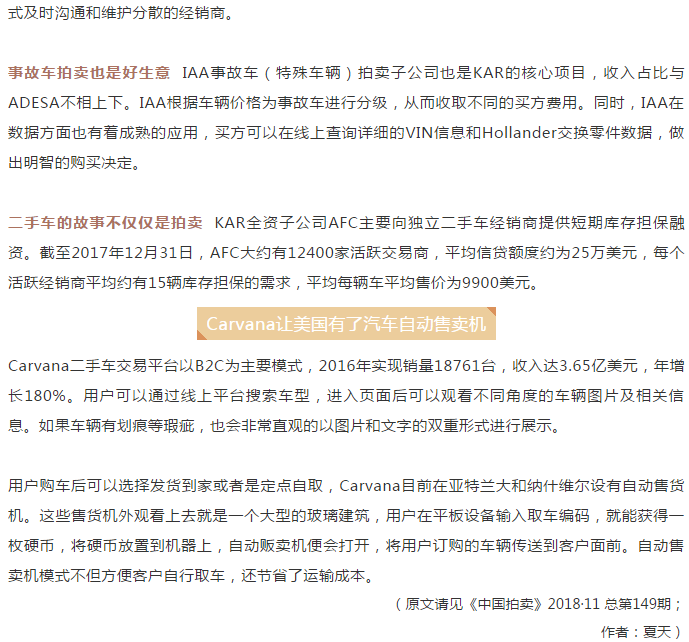 式及时沟通和维护分散的经销商。

事故车拍卖也是好生意 IAA事故车（特殊车辆）拍卖子公司也是KAR的核心项目，收入占比与ADESA不相上下。IAA根据车辆价格为事故车进行分级，从而收取不同的买方费用。同时，IAA在数据方面也有着成熟的应用，买方可以在线上查询详细的VIN信息和Hollander交换零件数据，做出明智的购买决定。

二手车的故事不仅仅是拍卖 KAR全资子公司AFC主要向独立二手车经销商提供短期库存担保融资。截至2017年12月31日，AFC大约有12400家活跃交易商，平均信贷额度约为25万美元，每个活跃经销商平均约有15辆库存担保的需求，平均每辆车平均售价为9900美元。

Carvana让美国有了汽车自动售卖机

Carvana二手车交易平台以B2C为主要模式，2016年实现销量18761台，收入达3.65亿美元，年增长180%。用户可以通过线上平台搜索车型，进入页面后可以观看不同角度的车辆图片及相关信息。如果车辆有划痕等瑕疵，也会非常直观的以图片和文字的双重形式进行展示。

用户购车后可以选择发货到家或者是定点自取，Carvana目前在亚特兰大和纳什维尔设有自动售货机。这些售货机外观看上去就是一个大型的玻璃建筑，用户在平板设备输入取车编码，就能获得一枚硬币，将硬币放置到机器上，自动贩卖机便会打开，将用户订购的车辆传送到客户面前。自动售卖机模式不但方便客户自行取车，还节省了运输成本。

（原文请见《中国拍卖》2018·11 总第149期；作者：夏天）